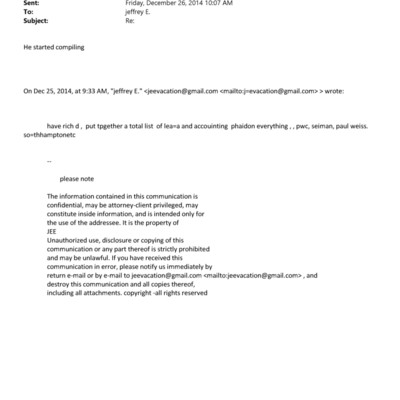 Sent: Friday, December 26, 2014 10:07 AM
To: jeffrey E.
Subject: Re:

He started compiling

On Dec 25, 2014, at 9:33 AM, "jeffrey E." <jeevacation@gmail.com <mailto:j=evacation@gmail.com> > wrote:

have rich d , put tpgether a total list of lea=a and accouinting phaidon everything , , pwc, seiman, paul weiss. so=thhamptonetc

--

please note

The information contained in this communication is confidential, may be attorney-client privileged, may constitute inside information, and is intended only for the use of the addressee. It is the property of JEE
Unauthorized use, disclosure or copying of this communication or any part thereof is strictly prohibited and may be unlawful. If you have received this communication in error, please notify us immediately by return e-mail or by e-mail to jeevacation@gmail.com <mailto:jeevacation@gmail.com> , and destroy this communication and all copies thereof, including all attachments. copyright -all rights reserved